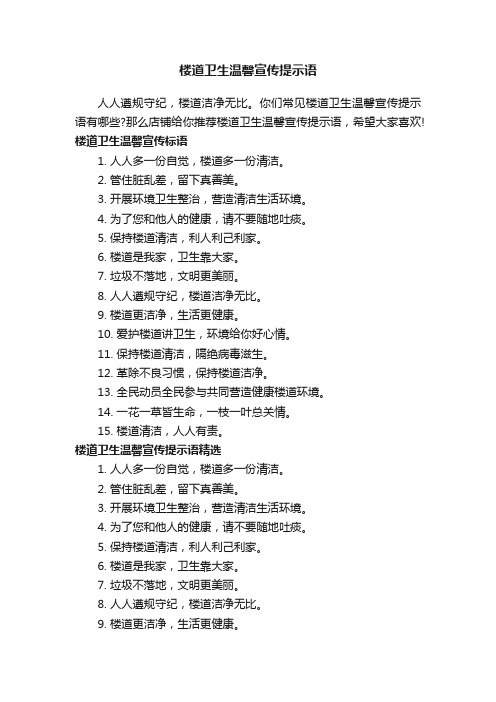 楼道卫生温馨宣传提示语

人人遵规守纪，楼道洁净无比。你们常见楼道卫生温馨宣传提示语有哪些?那么店铺给你推荐楼道卫生温馨宣传提示语，希望大家喜欢!

楼道卫生温馨宣传标语

1. 人人多一份自觉，楼道多一份清洁。
2. 管住脏乱差，留下真善美。
3. 开展环境卫生整治，营造清洁生活环境。
4. 为了您和他人的健康，请不要随地吐痰。
5. 保持楼道清洁，利人利己利家。
6. 楼道是我家，卫生靠大家。
7. 垃圾不落地，文明更美丽。
8. 人人遵规守纪，楼道洁净无比。
9. 楼道更洁净，生活更健康。
10. 爱护楼道讲卫生，环境给你好心情。
11. 保持楼道清洁，隔绝病毒滋生。
12. 革除不良习惯，保持楼道洁净。
13. 全民动员全民参与共同营造健康楼道环境。
14. 一花一草皆生命，一枝一叶总关情。
15. 楼道清洁，人人有责。

楼道卫生温馨宣传提示语精选

1. 人人多一份自觉，楼道多一份清洁。
2. 管住脏乱差，留下真善美。
3. 开展环境卫生整治，营造清洁生活环境。
4. 为了您和他人的健康，请不要随地吐痰。
5. 保持楼道清洁，利人利己利家。
6. 楼道是我家，卫生靠大家。
7. 垃圾不落地，文明更美丽。
8. 人人遵规守纪，楼道洁净无比。
9. 楼道更洁净，生活更健康。